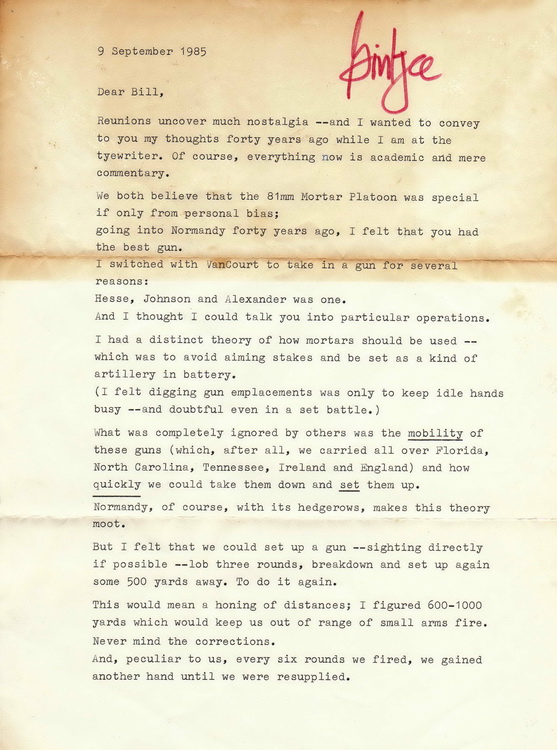 9 September 1985

Bintjee

Dear Bill,

Reunions uncover much nostalgia --and I wanted to convey to you my thoughts forty years ago while I am at the tyewriter. Of course, everything now is academic and mere commentary.

We both believe that the 81mm Mortar Platoon was special if only from personal bias;
going into Normandy forty years ago, I felt that you had the best gun.
I switched with VanCourt to take in a gun for several reasons:
Hesse, Johnson and Alexander was one.
And I thought I could talk you into particular operations.

I had a distinct theory of how mortars should be used -- which was to avoid aiming stakes and be set as a kind of artillery in battery.
(I felt digging gun emplacements was only to keep idle hands busy --and doubtful even in a set battle.)

What was completely ignored by others was the mobility of these guns (which, after all, we carried all over Florida, North Carolina, Tennessee, Ireland and England) and how quickly we could take them down and set them up.

Normandy, of course, with its hedgerows, makes this theory moot.

But I felt that we could set up a gun --sighting directly if possible --lob three rounds, breakdown and set up again some 500 yards away. To do it again.

This would mean a honing of distances; I figured 600-1000 yards which would keep us out of range of small arms fire.
Never mind the corrections.
And, peculiar to us, every six rounds we fired, we gained another hand until we were resupplied.